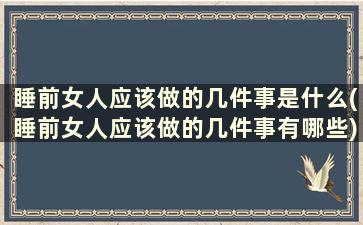 睡前女人应该做的几件事是什么(睡前女人应该做的几件事有哪些)